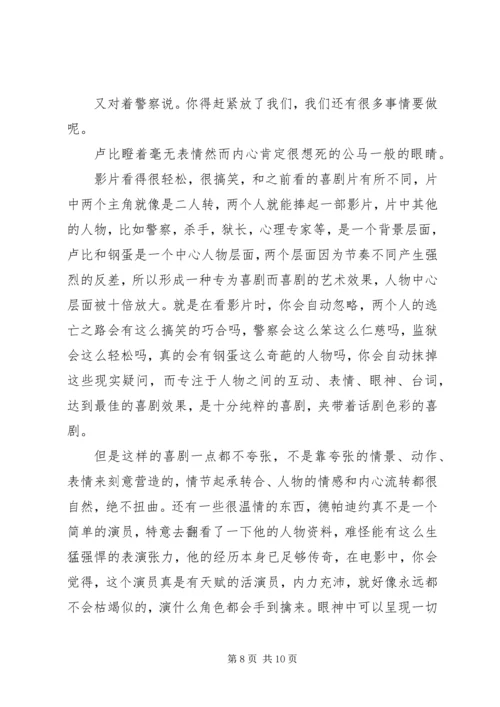 又对着警察说。你得赶紧放了我们，我们还有很多事情要做呢。

卢比瞪着毫无表情然而内心肯定很想死的公马一般的眼睛。

影片看得很轻松，很搞笑，和之前看的喜剧片有所不同，片中两个主角就像是二人转，两个人就能捧起一部影片，片中其他的人物，比如警察，杀手，狱长，心理专家等，是一个背景层面，卢比和钢蛋是一个中心人物层面，两个层面因为节奏不同产生强烈的反差，所以形成一种专为喜剧而喜剧的艺术效果，人物中心层面被十倍放大。就是在看影片时，你会自动忽略，两个人的逃亡之路会有这么搞笑的巧合吗，警察会这么笨这么仁慈吗，监狱会这么轻松吗，真的会有钢蛋这么奇葩的人物吗，你会自动抹掉这些现实疑问，而专注于人物之间的互动、表情、眼神、台词，达到最佳的喜剧效果，是十分纯粹的喜剧，夹带着话剧色彩的喜剧。

但是这样的喜剧一点都不夸张，不是靠夸张的情景、动作、表情来刻意营造的，情节起承转合、人物的情感和内心流转都很自然，绝不扭曲。还有一些很温情的东西，德帕迪约真不是一个简单的演员，特意去翻看了一下他的人物资料，难怪能有这么生猛强悍的表演张力，他的经历本身已足够传奇，在电影中，你会觉得，这个演员真是有天赋的活演员，内力充沛，就好像永远都不会枯竭似的，演什么角色都会手到擒来。眼神中可以呈现一切

第 8 页 共 10 页